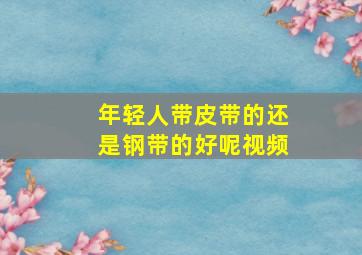 年轻人带皮带的还是钢带的好呢视频